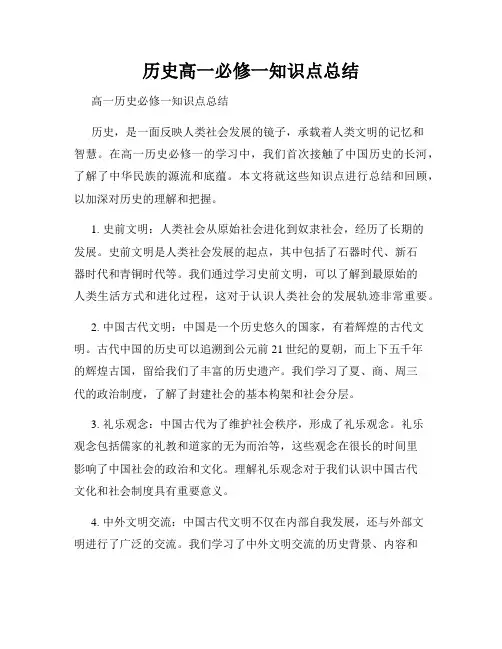 历史高一必修一知识点总结

高一历史必修一知识点总结

历史，是一面反映人类社会发展的镜子，承载着人类文明的记忆和智慧。在高一历史必修一的学习中，我们首次接触了中国历史的长河，了解了中华民族的源流和底蕴。本文将就这些知识点进行总结和回顾，以加深对历史的理解和把握。

1. 史前文明：人类社会从原始社会进化到奴隶社会，经历了长期的发展。史前文明是人类社会发展的起点，其中包括了石器时代、新石器时代和青铜时代等。我们通过学习史前文明，可以了解到最原始的人类生活方式和进化过程，这对于认识人类社会的发展轨迹非常重要。

2. 中国古代文明：中国是一个历史悠久的国家，有着辉煌的古代文明。古代中国的历史可以追溯到公元前 21 世纪的夏朝，而上下五千年的辉煌古国，留给我们了丰富的历史遗产。我们学习了夏、商、周三代的政治制度，了解了封建社会的基本构架和社会分层。

3. 礼乐观念：中国古代为了维护社会秩序，形成了礼乐观念。礼乐观念包括儒家的礼教和道家的无为而治等，这些观念在很长的时间里影响了中国社会的政治和文化。理解礼乐观念对于我们认识中国古代文化和社会制度具有重要意义。

4. 中外文明交流：中国古代文明不仅在内部自我发展，还与外部文明进行了广泛的交流。我们学习了中外文明交流的历史背景、内容和